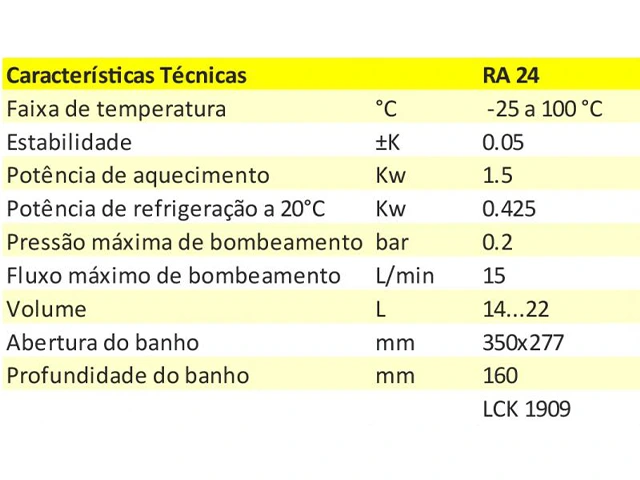 | Características Técnicas | | RA 24 |
|---|---|---|
| Faixa de temperatura | °C | -25 a 100 °C |
| Estabilidade | ±K | 0.05 |
| Potência de aquecimento | Kw | 1.5 |
| Potência de refrigeração a 20°C | Kw | 0.425 |
| Pressão máxima de bombeamento | bar | 0.2 |
| Fluxo máximo de bombeamento | L/min | 15 |
| Volume | L | 14...22 |
| Abertura do banho | mm | 350x277 |
| Profundidade do banho | mm | 160 |
| | | LCK 1909 |